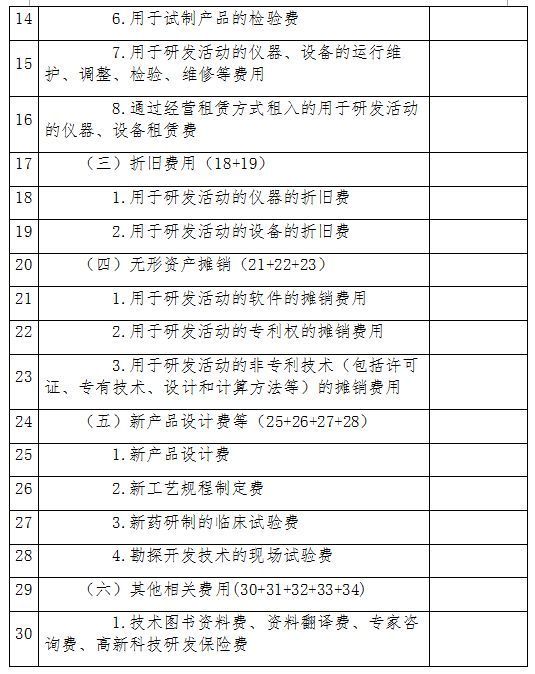 | 14 | 6.用于试制产品的检验费 | |
|---|---|---|
| 15 | 7.用于研发活动的仪器、设备的运行维护、调整、检验、维修等费用 | |
| 16 | 8.通过经营租赁方式租入的用于研发活动的仪器、设备租赁费 | |
| 17 | （三）折旧费用（18+19） | |
| 18 | 1.用于研发活动的仪器的折旧费 | |
| 19 | 2.用于研发活动的设备的折旧费 | |
| 20 | （四）无形资产摊销（21+22+23） | |
| 21 | 1.用于研发活动的软件的摊销费用 | |
| 22 | 2.用于研发活动的专利权的摊销费用 | |
| 23 | 3.用于研发活动的非专利技术（包括许可证、专有技术、设计和计算方法等）的摊销费用 | |
| 24 | （五）新产品设计费等（25+26+27+28） | |
| 25 | 1.新产品设计费 | |
| 26 | 2.新工艺规程制定费 | |
| 27 | 3.新药研制的临床试验费 | |
| 28 | 4.勘探开发技术的现场试验费 | |
| 29 | （六）其他相关费用(30+31+32+33+34) | |
| 30 | 1.技术图书资料费、资料翻译费、专家咨询费、高新科技研发保险费 | |